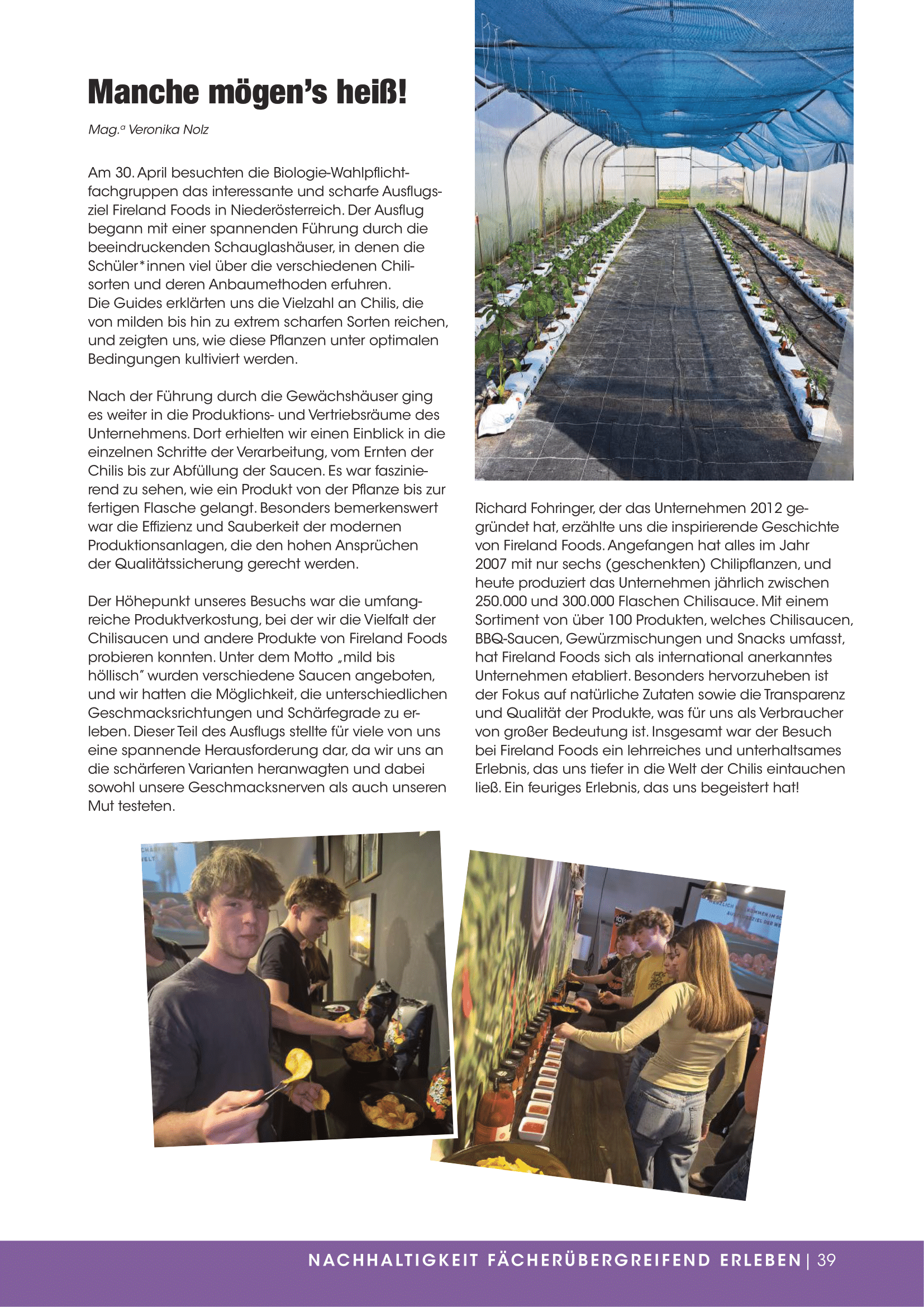 Manche mögen's heiß!

Mag.ª Veronika Nolz

Am 30. April besuchten die Biologie-Wahlpflichtfachgruppen das interessante und scharfe Ausflugsziel Fireland Foods in Niederösterreich. Der Ausflug begann mit einer spannenden Führung durch die beeindruckenden Schauglashäuser, in denen die Schüler*innen viel über die verschiedenen Chilisorten und deren Anbaumethoden erfuhren.
Die Guides erklärten uns die Vielzahl an Chilis, die von milden bis hin zu extrem scharfen Sorten reichen, und zeigten uns, wie diese Pflanzen unter optimalen Bedingungen kultiviert werden.

Nach der Führung durch die Gewächshäuser ging es weiter in die Produktions- und Vertriebsräume des Unternehmens. Dort erhielten wir einen Einblick in die einzelnen Schritte der Verarbeitung, vom Ernten der Chilis bis zur Abfüllung der Saucen. Es war faszinierend zu sehen, wie ein Produkt von der Pflanze bis zur fertigen Flasche gelangt. Besonders bemerkenswert war die Effizienz und Sauberkeit der modernen Produktionsanlagen, die den hohen Ansprüchen der Qualitätssicherung gerecht werden.

Der Höhepunkt unseres Besuchs war die umfangreiche Produktverkostung, bei der wir die Vielfalt der Chilisaucen und andere Produkte von Fireland Foods probieren konnten. Unter dem Motto „mild bis höllisch" wurden verschiedene Saucen angeboten, und wir hatten die Möglichkeit, die unterschiedlichen Geschmacksrichtungen und Schärfegrade zu erleben. Dieser Teil des Ausflugs stellte für viele von uns eine spannende Herausforderung dar, da wir uns an die schärferen Varianten heranwagten und dabei sowohl unsere Geschmacksnerven als auch unseren Mut testeten.

Richard Fohringer, der das Unternehmen 2012 gegründet hat, erzählte uns die inspirierende Geschichte von Fireland Foods. Angefangen hat alles im Jahr 2007 mit nur sechs (geschenkten) Chilipflanzen, und heute produziert das Unternehmen jährlich zwischen 250.000 und 300.000 Flaschen Chilisauce. Mit einem Sortiment von über 100 Produkten, welches Chilisaucen, BBQ-Saucen, Gewürzmischungen und Snacks umfasst, hat Fireland Foods sich als international anerkanntes Unternehmen etabliert. Besonders hervorzuheben ist der Fokus auf natürliche Zutaten sowie die Transparenz und Qualität der Produkte, was für uns als Verbraucher von großer Bedeutung ist. Insgesamt war der Besuch bei Fireland Foods ein lehrreiches und unterhaltsames Erlebnis, das uns tiefer in die Welt der Chilis eintauchen ließ. Ein feuriges Erlebnis, das uns begeistert hat!

NACHHALTIGKEIT FÄCHERÜBERGREIFEND ERLEBEN | 39